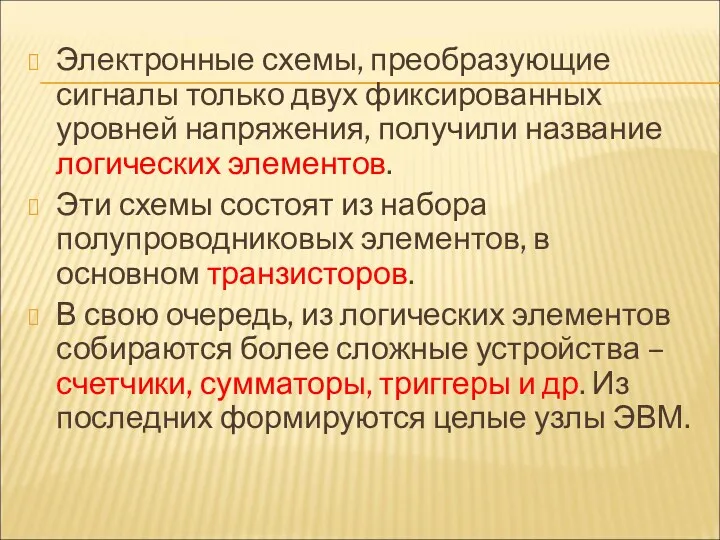 Электронные схемы, преобразующие сигналы только двух фиксированных уровней напряжения, получили название логических элементов.

Эти схемы состоят из набора полупроводниковых элементов, в основном транзисторов.

В свою очередь, из логических элементов собираются более сложные устройства – счетчики, сумматоры, триггеры и др. Из последних формируются целые узлы ЭВМ.